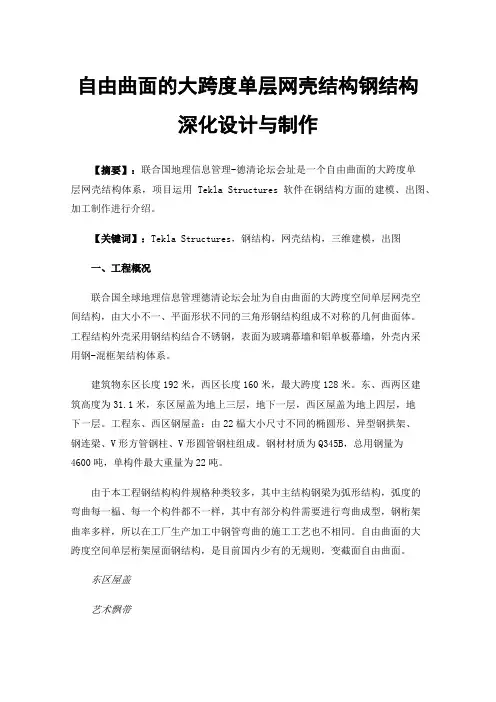 自由曲面的大跨度单层网壳结构钢结构深化设计与制作

【摘要】：联合国地理信息管理-德清论坛会址是一个自由曲面的大跨度单层网壳结构体系，项目运用 Tekla Structures 软件在钢结构方面的建模、出图、加工制作进行介绍。

【关键词】：Tekla Structures，钢结构，网壳结构，三维建模，出图

一、工程概况

联合国全球地理信息管理德清论坛会址为自由曲面的大跨度空间单层网壳空间结构，由大小不一、平面形状不同的三角形钢结构组成不对称的几何曲面体。工程结构外壳采用钢结构结合不锈钢，表面为玻璃幕墙和铝单板幕墙，外壳内采用钢-混框架结构体系。

建筑物东区长度192米，西区长度160米，最大跨度128米。东、西两区建筑高度为31.1米，东区屋盖为地上三层，地下一层，西区屋盖为地上四层，地下一层。工程东、西区钢屋盖：由22榀大小尺寸不同的椭圆形、异型钢拱架、钢连梁、V形方管钢柱、V形圆管钢柱组成。钢材材质为Q345B，总用钢量为4600吨，单构件最大重量为22吨。

由于本工程钢结构构件规格种类较多，其中主结构钢梁为弧形结构，弧度的弯曲每一榀、每一个构件都不一样，其中有部分构件需要进行弯曲成型，钢桁架曲率多样，所以在工厂生产加工中钢管弯曲的施工工艺也不相同。自由曲面的大跨度空间单层桁架屋面钢结构，是目前国内少有的无规则，变截面自由曲面。

东区屋盖

艺术飘带